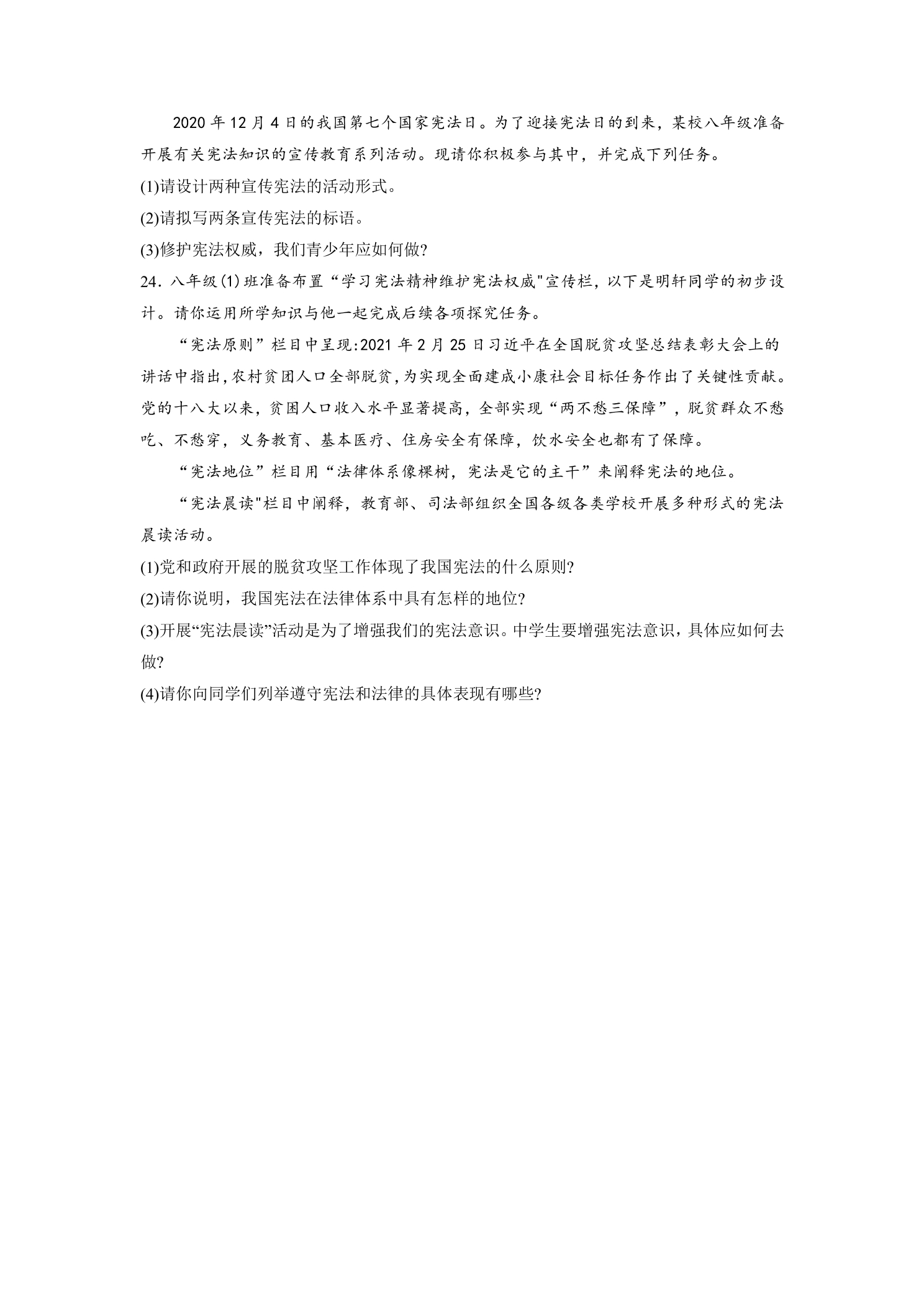 2020年12月4日的我国第七个国家宪法日。为了迎接宪法日的到来，某校八年级准备开展有关宪法知识的宣传教育系列活动。现请你积极参与其中，并完成下列任务。

(1)请设计两种宣传宪法的活动形式。

(2)请拟写两条宣传宪法的标语。

(3)修护宪法权威，我们青少年应如何做?

24．八年级(1)班准备布置“学习宪法精神维护宪法权威”宣传栏，以下是明轩同学的初步设计。请你运用所学知识与他一起完成后续各项探究任务。

“宪法原则”栏目中呈现:2021年2月25日习近平在全国脱贫攻坚总结表彰大会上的讲话中指出,农村贫团人口全部脱贫,为实现全面建成小康社会目标任务作出了关键性贡献。党的十八大以来，贫困人口收入水平显著提高，全部实现“两不愁三保障”，脱贫群众不愁吃、不愁穿，义务教育、基本医疗、住房安全有保障，饮水安全也都有了保障。

“宪法地位”栏目用“法律体系像棵树，宪法是它的主干”来阐释宪法的地位。

“宪法晨读”栏目中阐释，教育部、司法部组织全国各级各类学校开展多种形式的宪法晨读活动。

(1)党和政府开展的脱贫攻坚工作体现了我国宪法的什么原则?

(2)请你说明，我国宪法在法律体系中具有怎样的地位?

(3)开展“宪法晨读”活动是为了增强我们的宪法意识。中学生要增强宪法意识，具体应如何去做?

(4)请你向同学们列举遵守宪法和法律的具体表现有哪些?